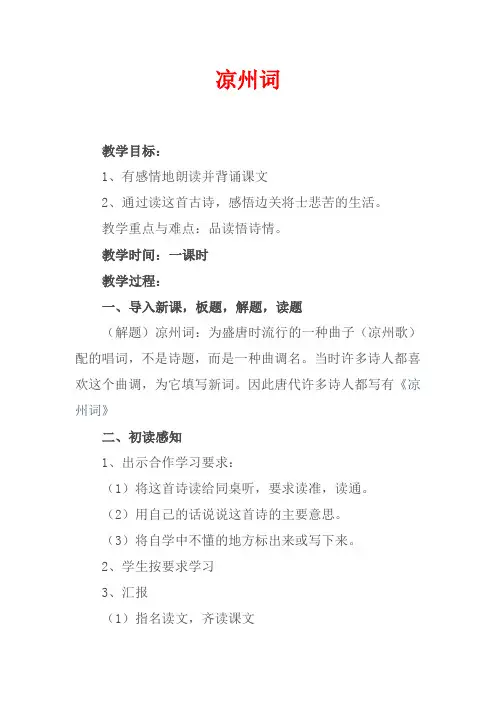 凉州词

教学目标：

1、有感情地朗读并背诵课文

2、通过读这首古诗，感悟边关将士悲苦的生活。

教学重点与难点：品读悟诗情。

教学时间：一课时

教学过程：

一、导入新课，板题，解题，读题

（解题）凉州词：为盛唐时流行的一种曲子（凉州歌）配的唱词，不是诗题，而是一种曲调名。当时许多诗人都喜欢这个曲调，为它填写新词。因此唐代许多诗人都写有《凉州词》

二、初读感知

1、出示合作学习要求：

（1）将这首诗读给同桌听，要求读准，读通。

（2）用自己的话说说这首诗的主要意思。

（3）将自学中不懂的地方标出来或写下来。

2、学生按要求学习

3、汇报

（1）指名读文，齐读课文